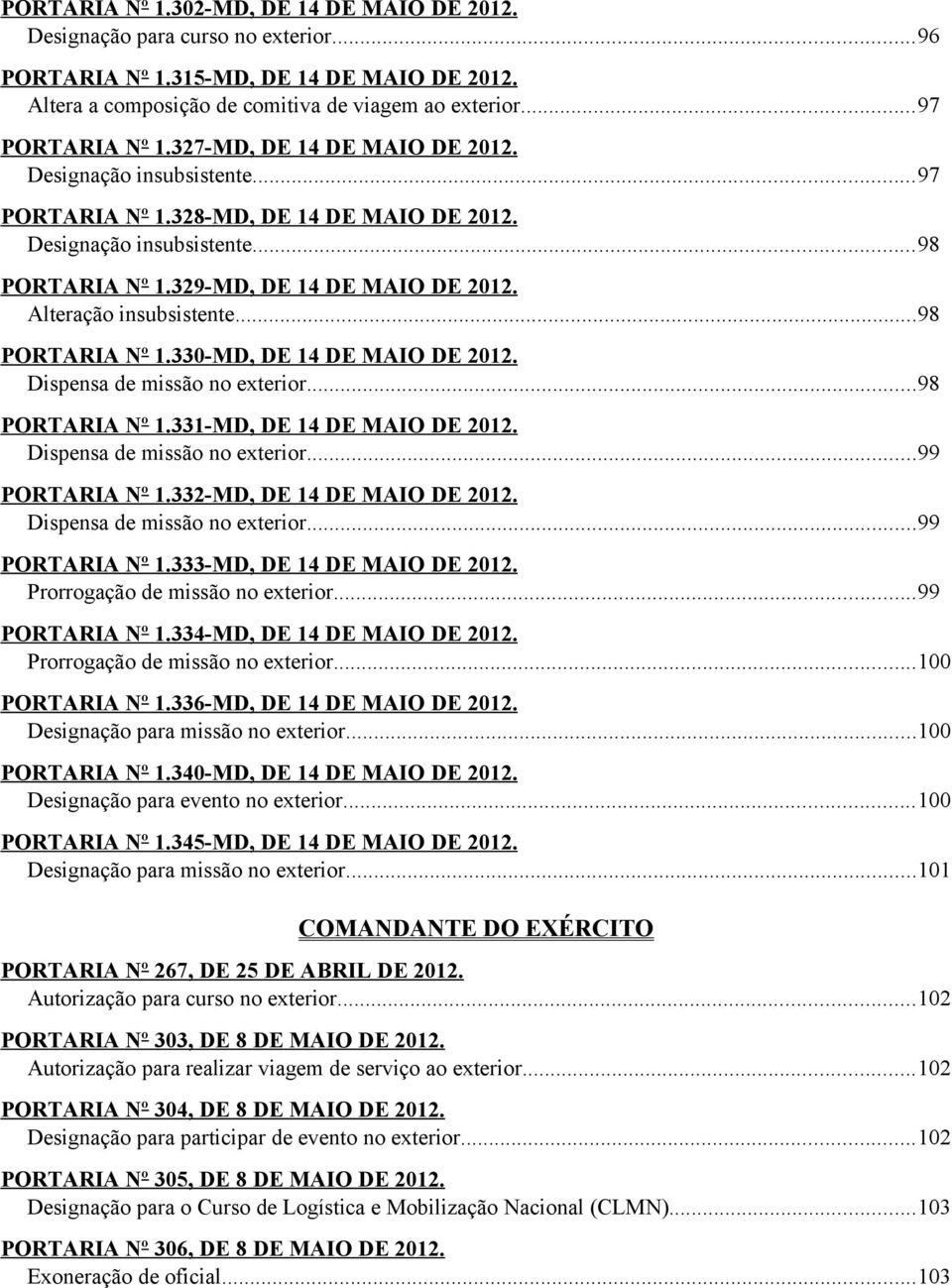 PORTARIA Nº 1.302-MD, DE 14 DE MAIO DE 2012.
Designação para curso no exterior...96

PORTARIA Nº 1.315-MD, DE 14 DE MAIO DE 2012.
Altera a composição de comitiva de viagem ao exterior...97

PORTARIA Nº 1.327-MD, DE 14 DE MAIO DE 2012.
Designação insubsistente...97

PORTARIA Nº 1.328-MD, DE 14 DE MAIO DE 2012.
Designação insubsistente...98

PORTARIA Nº 1.329-MD, DE 14 DE MAIO DE 2012.
Alteração insubsistente...98

PORTARIA Nº 1.330-MD, DE 14 DE MAIO DE 2012.
Dispensa de missão no exterior...98

PORTARIA Nº 1.331-MD, DE 14 DE MAIO DE 2012.
Dispensa de missão no exterior...99

PORTARIA Nº 1.332-MD, DE 14 DE MAIO DE 2012.
Dispensa de missão no exterior...99

PORTARIA Nº 1.333-MD, DE 14 DE MAIO DE 2012.
Prorrogação de missão no exterior...99

PORTARIA Nº 1.334-MD, DE 14 DE MAIO DE 2012.
Prorrogação de missão no exterior...100

PORTARIA Nº 1.336-MD, DE 14 DE MAIO DE 2012.
Designação para missão no exterior...100

PORTARIA Nº 1.340-MD, DE 14 DE MAIO DE 2012.
Designação para evento no exterior...100

PORTARIA Nº 1.345-MD, DE 14 DE MAIO DE 2012.
Designação para missão no exterior...101

COMANDANTE DO EXÉRCITO

PORTARIA Nº 267, DE 25 DE ABRIL DE 2012.
Autorização para curso no exterior...102

PORTARIA Nº 303, DE 8 DE MAIO DE 2012.
Autorização para realizar viagem de serviço ao exterior...102

PORTARIA Nº 304, DE 8 DE MAIO DE 2012.
Designação para participar de evento no exterior...102

PORTARIA Nº 305, DE 8 DE MAIO DE 2012.
Designação para o Curso de Logística e Mobilização Nacional (CLMN)...103

PORTARIA Nº 306, DE 8 DE MAIO DE 2012.
Exoneração de oficial...103